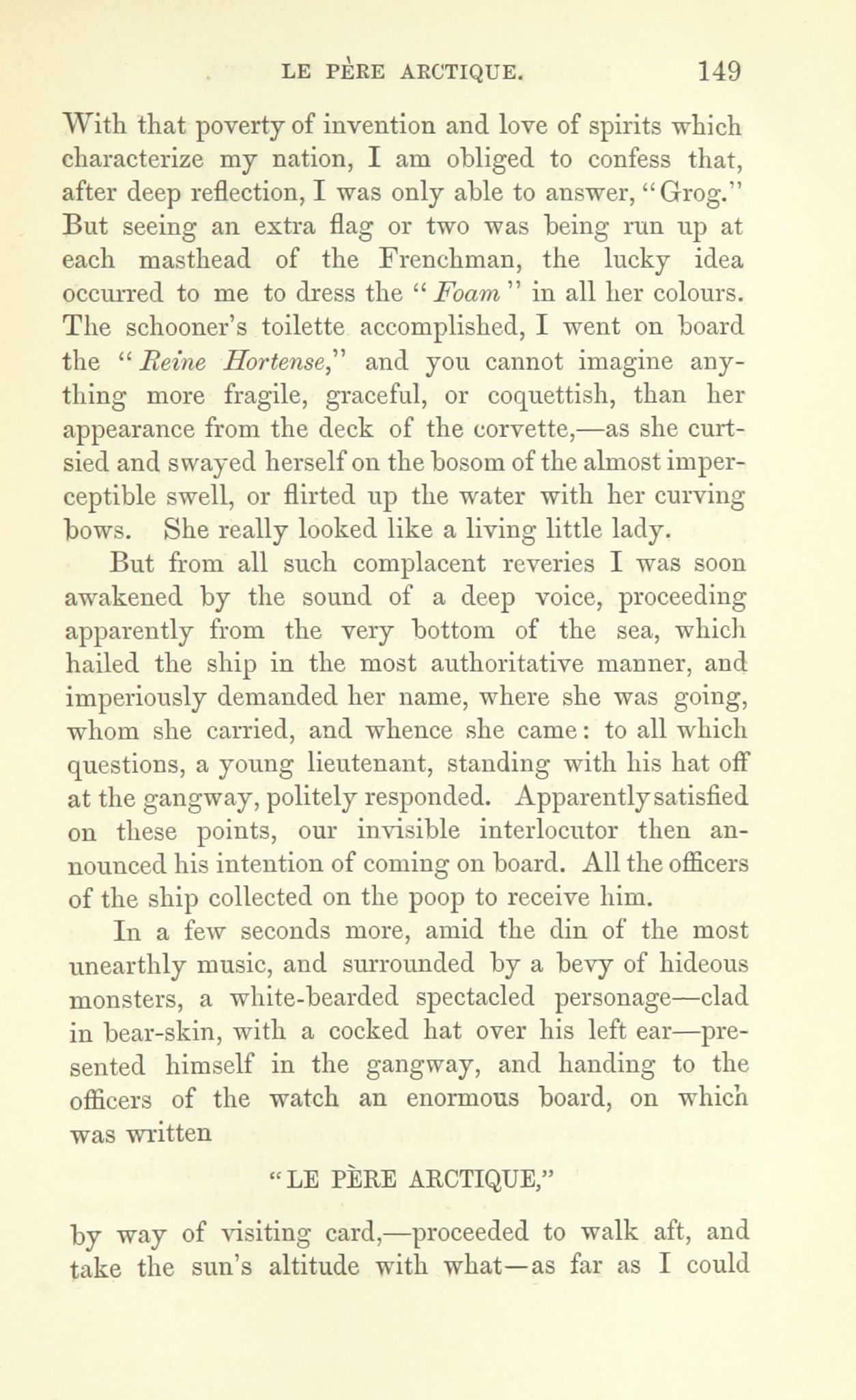 LE PÈRE ARCTIQUE. 149

With that poverty of invention and love of spirits which characterize my nation, I am obliged to confess that, after deep reflection, I was only able to answer, "Grog." But seeing an extra flag or two was being run up at each masthead of the Frenchman, the lucky idea occurred to me to dress the "Foam" in all her colours. The schooner's toilette accomplished, I went on board the "Reine Hortense," and you cannot imagine anything more fragile, graceful, or coquettish, than her appearance from the deck of the corvette,—as she curtsied and swayed herself on the bosom of the almost imperceptible swell, or flirted up the water with her curving bows. She really looked like a living little lady.

But from all such complacent reveries I was soon awakened by the sound of a deep voice, proceeding apparently from the very bottom of the sea, which hailed the ship in the most authoritative manner, and imperiously demanded her name, where she was going, whom she carried, and whence she came: to all which questions, a young lieutenant, standing with his hat off at the gangway, politely responded. Apparently satisfied on these points, our invisible interlocutor then announced his intention of coming on board. All the officers of the ship collected on the poop to receive him.

In a few seconds more, amid the din of the most unearthly music, and surrounded by a bevy of hideous monsters, a white-bearded spectacled personage—clad in bear-skin, with a cocked hat over his left ear—presented himself in the gangway, and handing to the officers of the watch an enormous board, on which was written

"LE PÈRE ARCTIQUE,"

by way of visiting card,—proceeded to walk aft, and take the sun's altitude with what—as far as I could